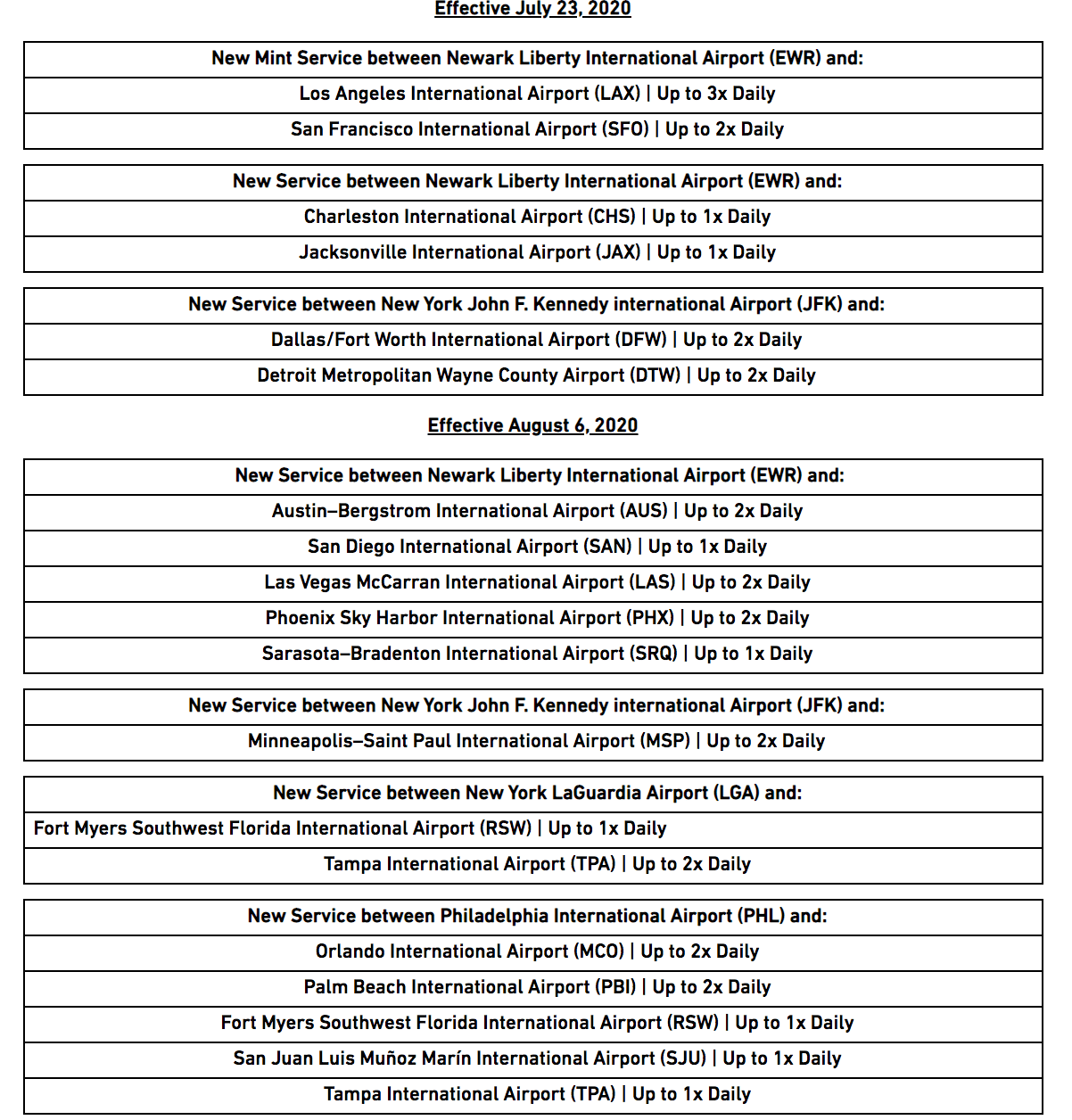 Effective July 23, 2020

| New Mint Service between Newark Liberty International Airport (EWR) and: |
|---|
| Los Angeles International Airport (LAX) \| Up to 3x Daily |
| San Francisco International Airport (SFO) \| Up to 2x Daily |

| New Service between Newark Liberty International Airport (EWR) and: |
|---|
| Charleston International Airport (CHS) \| Up to 1x Daily |
| Jacksonville International Airport (JAX) \| Up to 1x Daily |

| New Service between New York John F. Kennedy international Airport (JFK) and: |
|---|
| Dallas/Fort Worth International Airport (DFW) \| Up to 2x Daily |
| Detroit Metropolitan Wayne County Airport (DTW) \| Up to 2x Daily |

Effective August 6, 2020

| New Service between Newark Liberty International Airport (EWR) and: |
|---|
| Austin–Bergstrom International Airport (AUS) \| Up to 2x Daily |
| San Diego International Airport (SAN) \| Up to 1x Daily |
| Las Vegas McCarran International Airport (LAS) \| Up to 2x Daily |
| Phoenix Sky Harbor International Airport (PHX) \| Up to 2x Daily |
| Sarasota–Bradenton International Airport (SRQ) \| Up to 1x Daily |

| New Service between New York John F. Kennedy international Airport (JFK) and: |
|---|
| Minneapolis–Saint Paul International Airport (MSP) \| Up to 2x Daily |

| New Service between New York LaGuardia Airport (LGA) and: |
|---|
| Fort Myers Southwest Florida International Airport (RSW) \| Up to 1x Daily |
| Tampa International Airport (TPA) \| Up to 2x Daily |

| New Service between Philadelphia International Airport (PHL) and: |
|---|
| Orlando International Airport (MCO) \| Up to 2x Daily |
| Palm Beach International Airport (PBI) \| Up to 2x Daily |
| Fort Myers Southwest Florida International Airport (RSW) \| Up to 1x Daily |
| San Juan Luis Muñoz Marín International Airport (SJU) \| Up to 1x Daily |
| Tampa International Airport (TPA) \| Up to 1x Daily |